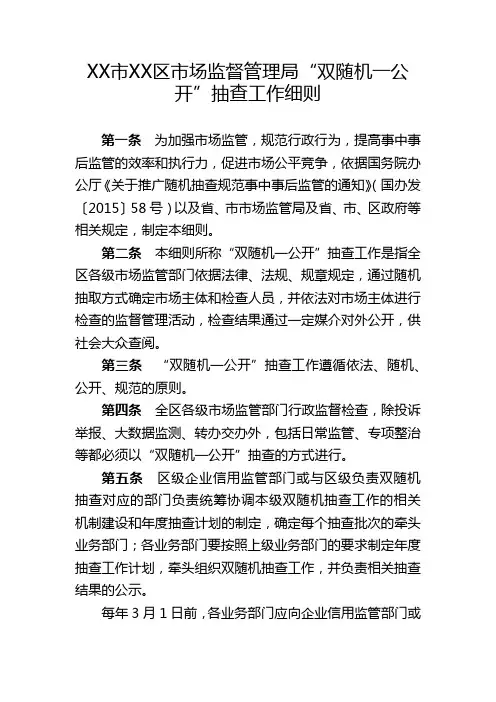 XX市XX区市场监督管理局“双随机一公开”抽查工作细则

第一条 为加强市场监管，规范行政行为，提高事中事后监管的效率和执行力，促进市场公平竞争，依据国务院办公厅《关于推广随机抽查规范事中事后监管的通知》（国办发〔2015〕58号）以及省、市市场监管局及省、市、区政府等相关规定，制定本细则。

第二条 本细则所称“双随机一公开”抽查工作是指全区各级市场监管部门依据法律、法规、规章规定，通过随机抽取方式确定市场主体和检查人员，并依法对市场主体进行检查的监督管理活动，检查结果通过一定媒介对外公开，供社会大众查阅。

第三条 “双随机一公开”抽查工作遵循依法、随机、公开、规范的原则。

第四条 全区各级市场监管部门行政监督检查，除投诉举报、大数据监测、转办交办外，包括日常监管、专项整治等都必须以“双随机一公开”抽查的方式进行。

第五条 区级企业信用监管部门或与区级负责双随机抽查对应的部门负责统筹协调本级双随机抽查工作的相关机制建设和年度抽查计划的制定，确定每个抽查批次的牵头业务部门；各业务部门要按照上级业务部门的要求制定年度抽查工作计划，牵头组织双随机抽查工作，并负责相关抽查结果的公示。

每年3月1日前，各业务部门应向企业信用监管部门或